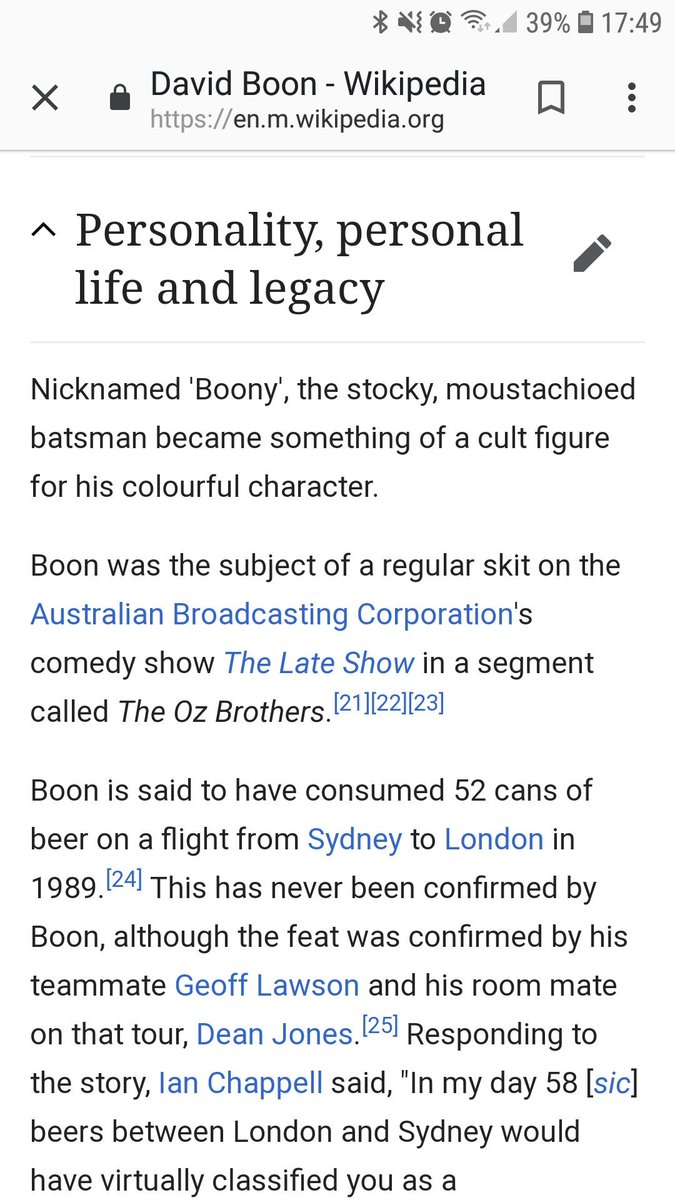 39% 17:49

David Boon - Wikipedia
https://en.m.wikipedia.org

Personality, personal life and legacy

Nicknamed 'Boony', the stocky, moustachioed batsman became something of a cult figure for his colourful character.

Boon was the subject of a regular skit on the Australian Broadcasting Corporation's comedy show The Late Show in a segment called The Oz Brothers.[21][22][23]

Boon is said to have consumed 52 cans of beer on a flight from Sydney to London in 1989.[24] This has never been confirmed by Boon, although the feat was confirmed by his teammate Geoff Lawson and his room mate on that tour, Dean Jones.[25] Responding to the story, Ian Chappell said, "In my day 58 [sic] beers between London and Sydney would have virtually classified you as a